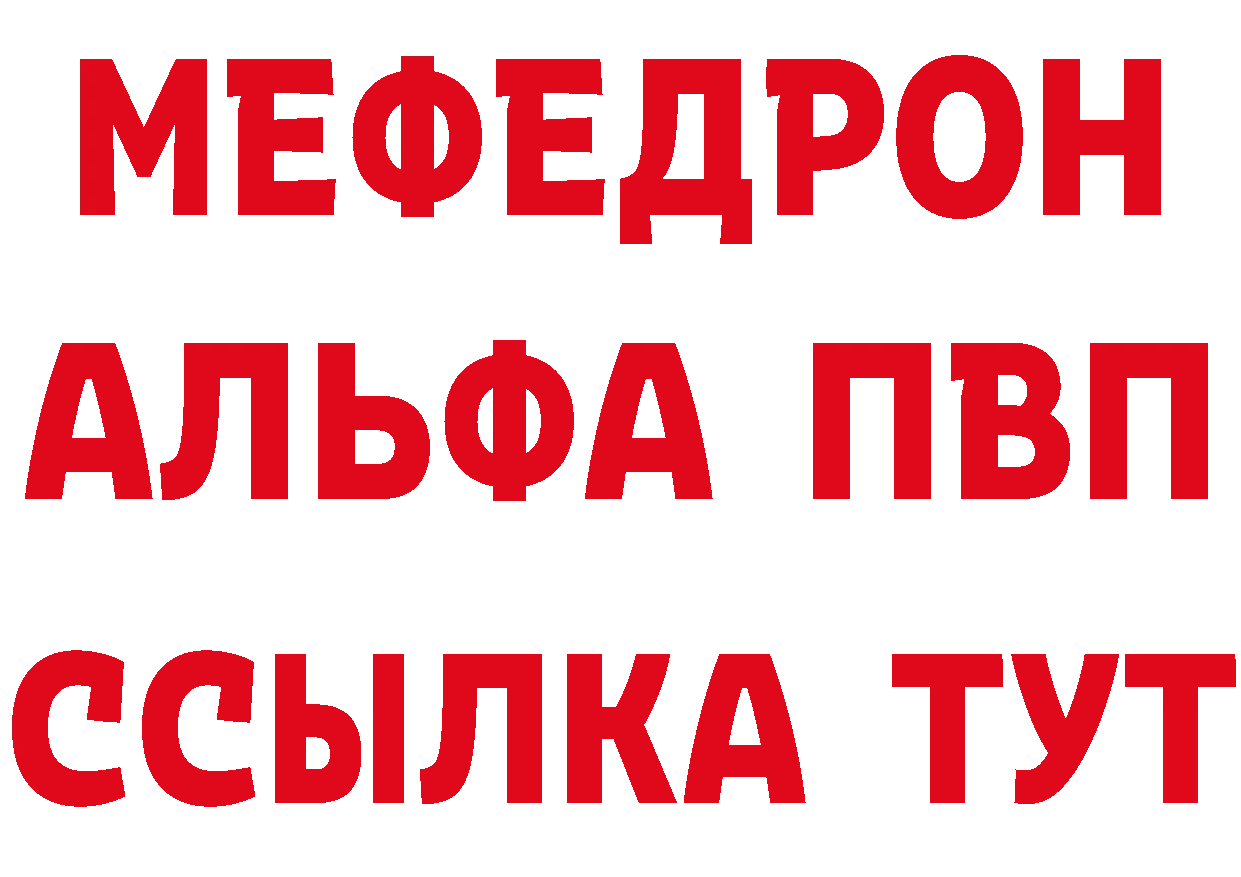 МЕФЕДРОН
АЛЬФА ПВП
ССЫЛКА ТУТ